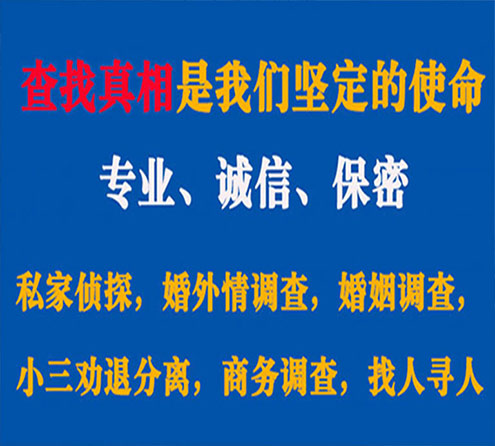 查找真相是我们坚定的使命

专业、诚信、保密

私家侦探，婚外情调查，婚姻调查，

小三劝退分离，商务调查，找人寻人